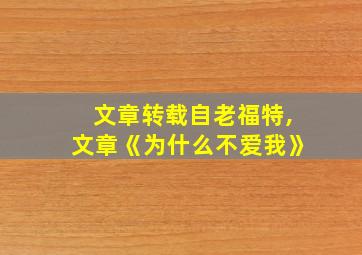 文章转载自老福特，
文章《为什么不爱我》